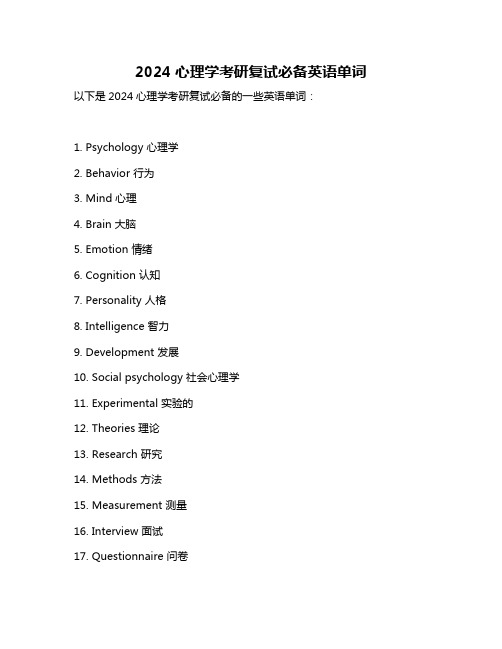 2024 心理学考研复试必备英语单词

以下是 2024 心理学考研复试必备的一些英语单词：

1. Psychology 心理学

2. Behavior 行为

3. Mind 心理

4. Brain 大脑

5. Emotion 情绪

6. Cognition 认知

7. Personality 人格

8. Intelligence 智力

9. Development 发展

10. Social psychology 社会心理学

11. Experimental 实验的

12. Theories 理论

13. Research 研究

14. Methods 方法

15. Measurement 测量

16. Interview 面试

17. Questionnaire 问卷